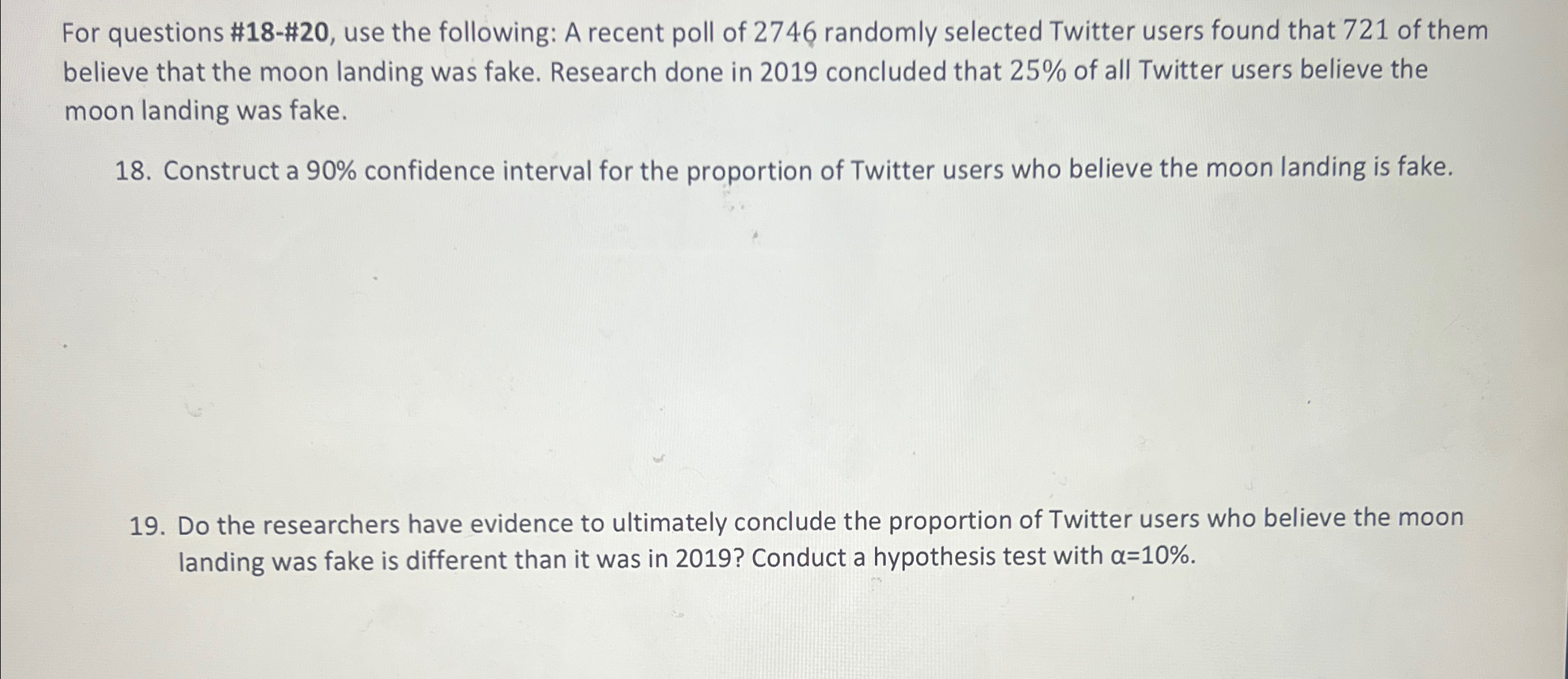 For questions #18-#20, use the following: A recent poll of 2746 randomly selected Twitter users found that 721 of them believe that the moon landing was fake. Research done in 2019 concluded that 25% of all Twitter users believe the moon landing was fake.

18. Construct a 90% confidence interval for the proportion of Twitter users who believe the moon landing is fake.

19. Do the researchers have evidence to ultimately conclude the proportion of Twitter users who believe the moon landing was fake is different than it was in 2019? Conduct a hypothesis test with $\alpha$=10%.